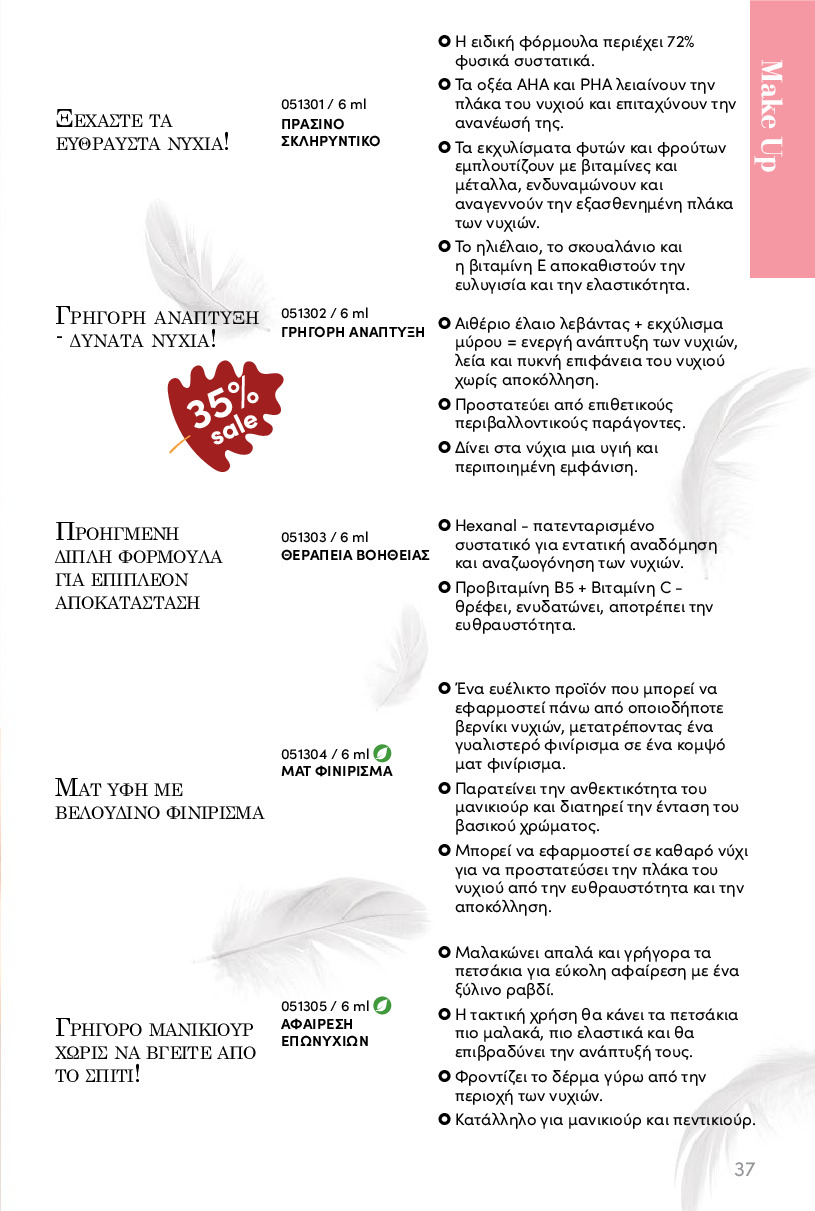 Make Up

ΞΕΧΑΣΤΕ ΤΑ ΕΥΘΡΑΥΣΤΑ ΝΥΧΙΑ!

051301 / 6 ml
ΠΡΑΣΙΝΟ ΣΚΛΗΡΥΝΤΙΚΟ

Η ειδική φόρμουλα περιέχει 72% φυσικά συστατικά.

Τα οξέα AHA και PHA λειαίνουν την πλάκα του νυχιού και επιταχύνουν την ανανέωσή της.

Τα εκχυλίσματα φυτών και φρούτων εμπλουτίζουν με βιταμίνες και μέταλλα, ενδυναμώνουν και αναγεννούν την εξασθενημένη πλάκα των νυχιών.

Το ηλιέλαιο, το σκουαλάνιο και η βιταμίνη Ε αποκαθιστούν την ευλυγισία και την ελαστικότητα.

ΓΡΗΓΟΡΗ ΑΝΑΠΤΥΞΗ - ΔΥΝΑΤΑ ΝΥΧΙΑ!

35% sale

051302 / 6 ml
ΓΡΗΓΟΡΗ ΑΝΑΠΤΥΞΗ

Αιθέριο έλαιο λεβάντας + εκχύλισμα μύρου = ενεργή ανάπτυξη των νυχιών, λεία και πυκνή επιφάνεια του νυχιού χωρίς αποκόλληση.

Προστατεύει από επιθετικούς περιβαλλοντικούς παράγοντες.

Δίνει στα νύχια μια υγιή και περιποιημένη εμφάνιση.

ΠΡΟΗΓΜΕΝΗ ΔΙΠΛΗ ΦΟΡΜΟΥΛΑ ΓΙΑ ΕΠΙΠΛΕΟΝ ΑΠΟΚΑΤΑΣΤΑΣΗ

051303 / 6 ml
ΘΕΡΑΠΕΙΑ ΒΟΗΘΕΙΑΣ

Hexanal - πατενταρισμένο συστατικό για εντατική αναδόμηση και αναζωογόνηση των νυχιών.

Προβιταμίνη B5 + Βιταμίνη C - θρέφει, ενυδατώνει, αποτρέπει την ευθραυστότητα.

ΜΑΤ ΥΦΗ ΜΕ ΒΕΛΟΥΔΙΝΟ ΦΙΝΙΡΙΣΜΑ

051304 / 6 ml
ΜΑΤ ΦΙΝΙΡΙΣΜΑ

Ένα ευέλικτο προϊόν που μπορεί να εφαρμοστεί πάνω από οποιοδήποτε βερνίκι νυχιών, μετατρέποντας ένα γυαλιστερό φινίρισμα σε ένα κομψό ματ φινίρισμα.

Παρατείνει την ανθεκτικότητα του μανικιούρ και διατηρεί την ένταση του βασικού χρώματος.

Μπορεί να εφαρμοστεί σε καθαρό νύχι για να προστατεύσει την πλάκα του νυχιού από την ευθραυστότητα και την αποκόλληση.

ΓΡΗΓΟΡΟ ΜΑΝΙΚΙΟΥΡ ΧΩΡΙΣ ΝΑ ΒΓΕΙΤΕ ΑΠΟ ΤΟ ΣΠΙΤΙ!

051305 / 6 ml
ΑΦΑΙΡΕΣΗ ΕΠΩΝΥΧΙΩΝ

Μαλακώνει απαλά και γρήγορα τα πετσάκια για εύκολη αφαίρεση με ένα ξύλινο ραβδί.

Η τακτική χρήση θα κάνει τα πετσάκια πιο μαλακά, πιο ελαστικά και θα επιβραδύνει την ανάπτυξή τους.

Φροντίζει το δέρμα γύρω από την περιοχή των νυχιών.

Κατάλληλο για μανικιούρ και πεντικιούρ.

37